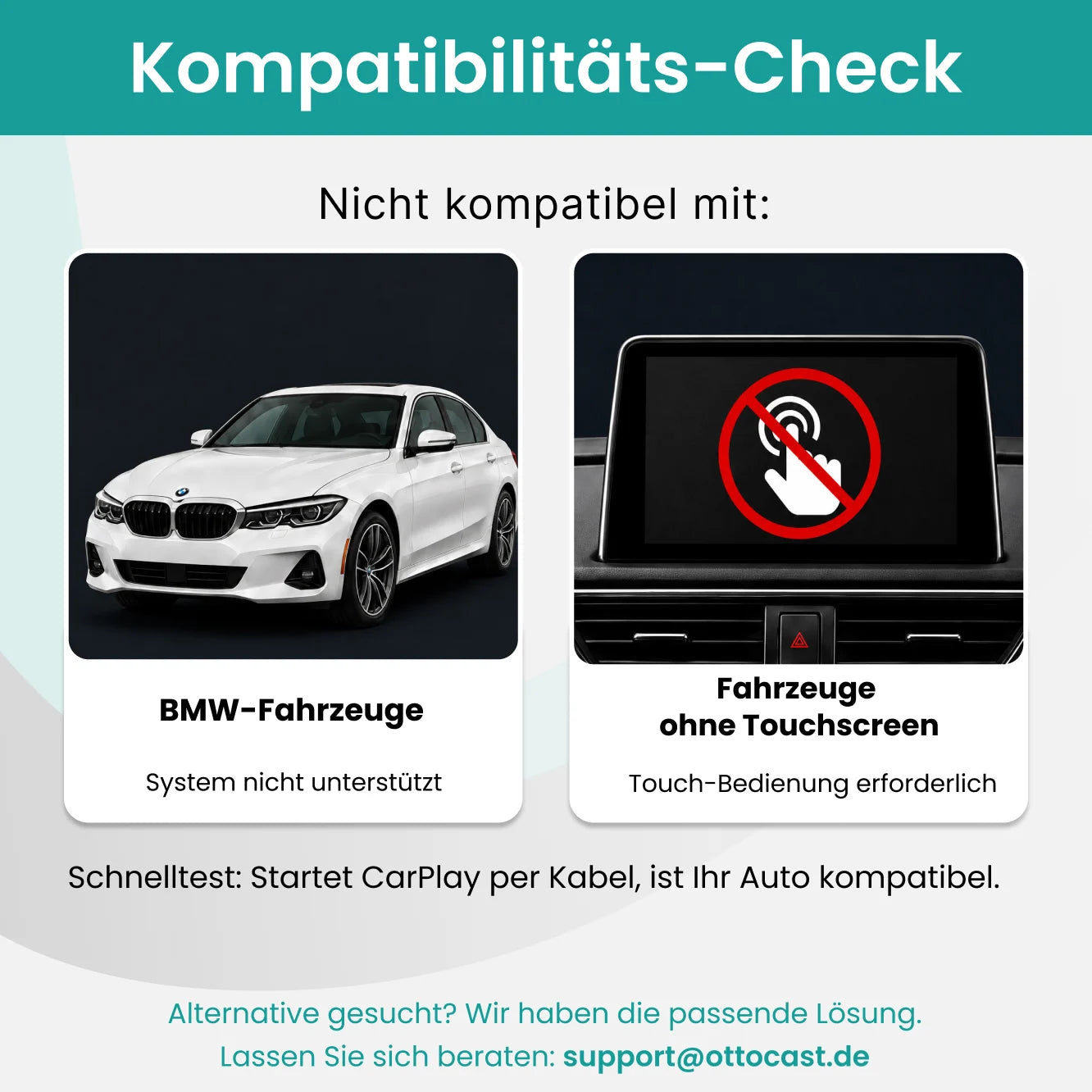 Kompatibilitäts-Check

Nicht kompatibel mit:

BMW-Fahrzeuge

System nicht unterstützt

Fahrzeuge ohne Touchscreen

Touch-Bedienung erforderlich

Schnelltest: Startet CarPlay per Kabel, ist Ihr Auto kompatibel.

Alternative gesucht? Wir haben die passende Lösung.
Lassen Sie sich beraten: support@ottocast.de